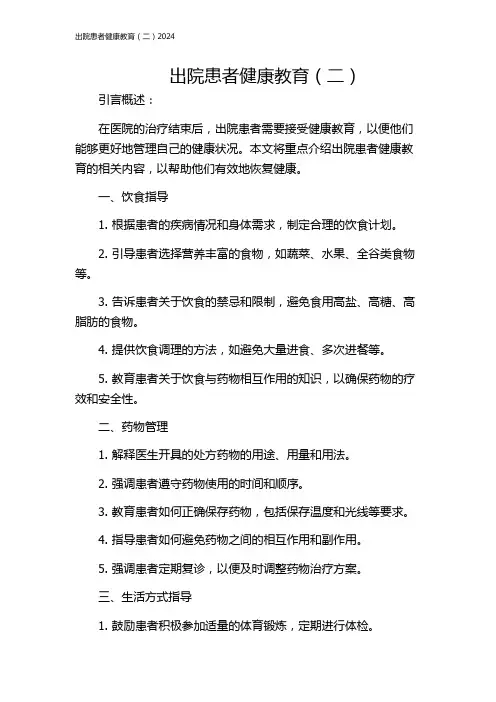 出院患者健康教育（二）2024

出院患者健康教育（二）

引言概述：

在医院的治疗结束后，出院患者需要接受健康教育，以便他们能够更好地管理自己的健康状况。本文将重点介绍出院患者健康教育的相关内容，以帮助他们有效地恢复健康。

一、饮食指导

1. 根据患者的疾病情况和身体需求，制定合理的饮食计划。

2. 引导患者选择营养丰富的食物，如蔬菜、水果、全谷类食物等。

3. 告诉患者关于饮食的禁忌和限制，避免食用高盐、高糖、高脂肪的食物。

4. 提供饮食调理的方法，如避免大量进食、多次进餐等。

5. 教育患者关于饮食与药物相互作用的知识，以确保药物的疗效和安全性。

二、药物管理

1. 解释医生开具的处方药物的用途、用量和用法。

2. 强调患者遵守药物使用的时间和顺序。

3. 教育患者如何正确保存药物，包括保存温度和光线等要求。

4. 指导患者如何避免药物之间的相互作用和副作用。

5. 强调患者定期复诊，以便及时调整药物治疗方案。

三、生活方式指导

1. 鼓励患者积极参加适量的体育锻炼，定期进行体检。